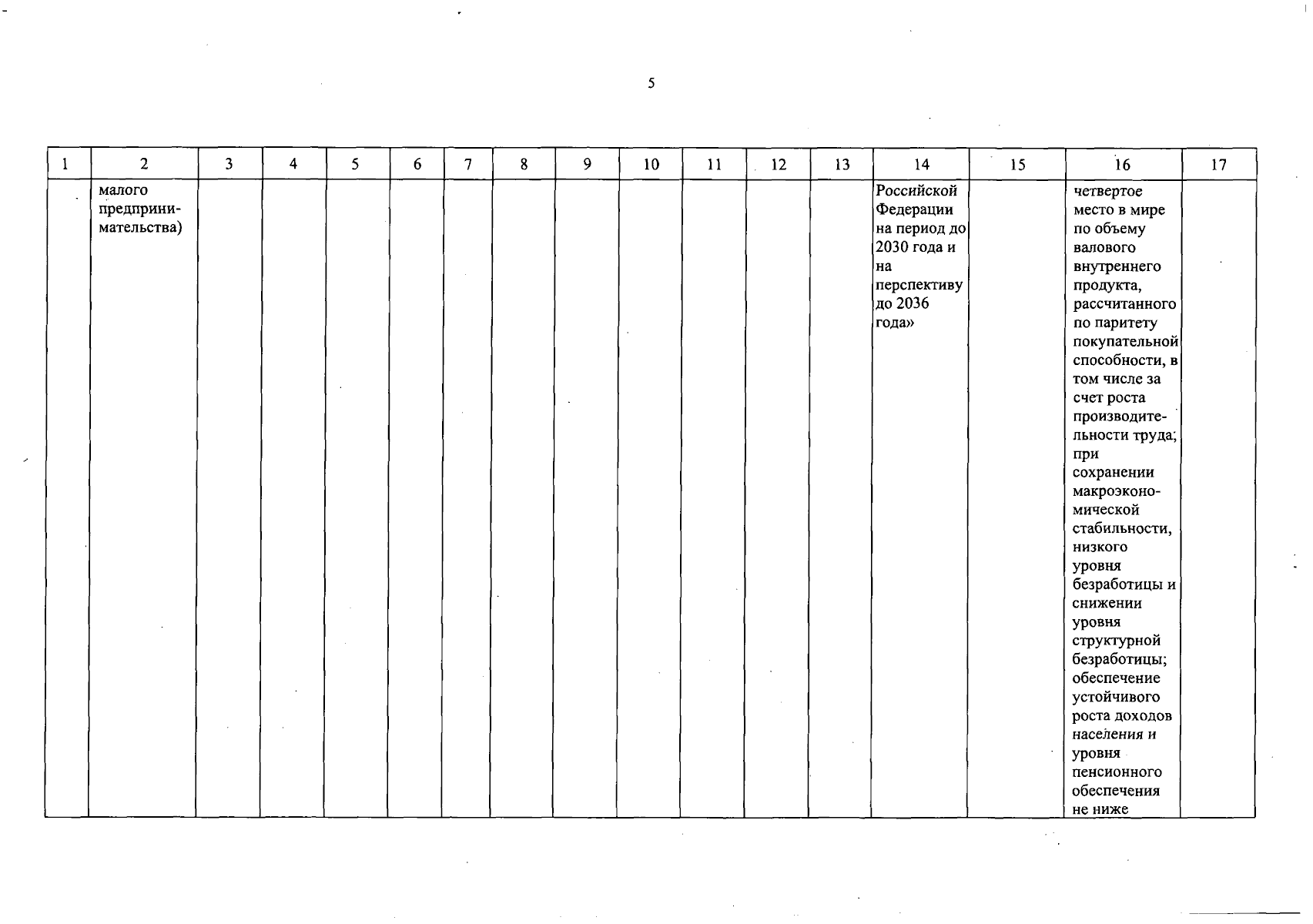 5

| 1 | 2 | 3 | 4 | 5 | 6 | 7 | 8 | 9 | 10 | 11 | 12 | 13 | 14 | 15 | 16 | 17 |
|---|---|---|---|---|---|---|---|---|---|---|---|---|---|---|---|---|
|  | малого предпринимательства) |  |  |  |  |  |  |  |  |  |  |  | Российской Федерации на период до 2030 года и на перспективу до 2036 года» |  | четвертое место в мире по объему валового внутреннего продукта, рассчитанного по паритету покупательной способности, в том числе за счет роста производительности труда; при сохранении макроэкономической стабильности, низкого уровня безработицы и снижении уровня структурной безработицы; обеспечение устойчивого роста доходов населения и уровня пенсионного обеспечения не ниже |  |